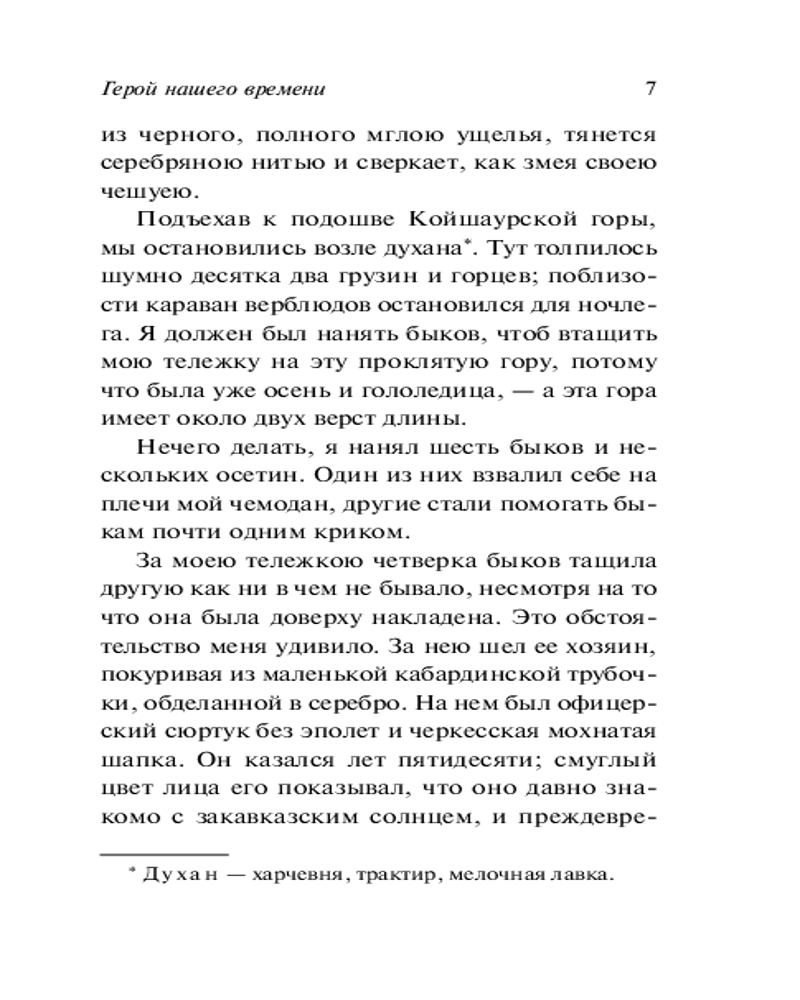 Герой нашего времени 7

из черного, полного мглою ущелья, тянется серебряною нитью и сверкает, как змея своею чешуею.

Подъехав к подошве Койшаурской горы, мы остановились возле духана*. Тут толпилось шумно десятка два грузин и горцев; поблизости караван верблюдов остановился для ночлега. Я должен был нанять быков, чтоб втащить мою тележку на эту проклятую гору, потому что была уже осень и гололедица, — а эта гора имеет около двух верст длины.

Нечего делать, я нанял шесть быков и нескольких осетин. Один из них взвалил себе на плечи мой чемодан, другие стали помогать быкам почти одним криком.

За моею тележкою четверка быков тащила другую как ни в чем не бывало, несмотря на то что она была доверху накладена. Это обстоятельство меня удивило. За нею шел ее хозяин, покуривая из маленькой кабардинской трубочки, обделанной в серебро. На нем был офицерский сюртук без эполет и черкесская мохнатая шапка. Он казался лет пятидесяти; смуглый цвет лица его показывал, что оно давно знакомо с закавказским солнцем, и преждевре-

* Духан — харчевня, трактир, мелочная лавка.